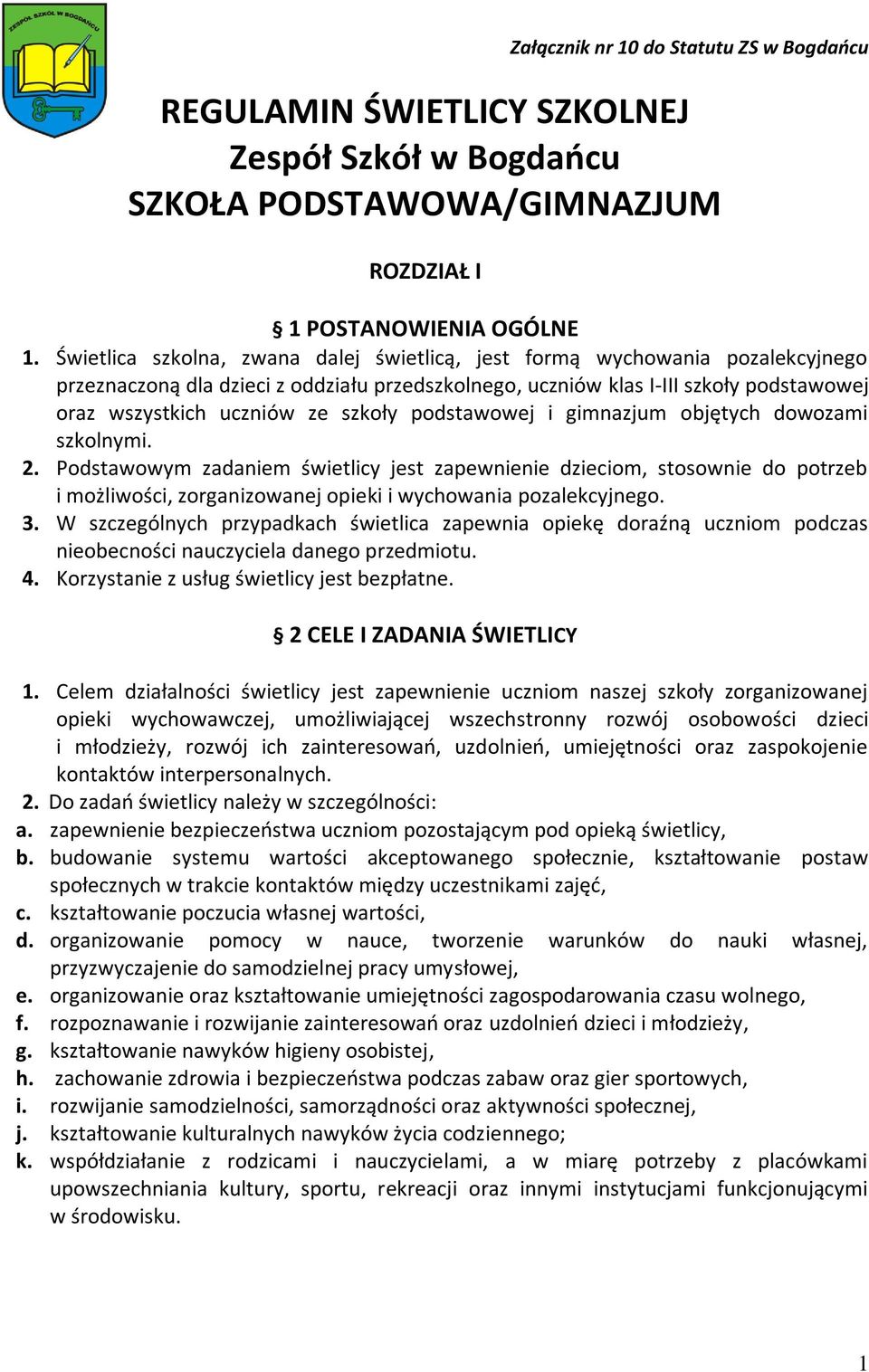 ZESPÓŁ SZKÓŁ W BOGDAŃCU

Załącznik nr 10 do Statutu ZS w Bogdańcu

REGULAMIN ŚWIETLICY SZKOLNEJ
Zespół Szkół w Bogdańcu
SZKOŁA PODSTAWOWA/GIMNAZJUM

ROZDZIAŁ I

§ 1 POSTANOWIENIA OGÓLNE

1. Świetlica szkolna, zwana dalej świetlicą, jest formą wychowania pozalekcyjnego przeznaczoną dla dzieci z oddziału przedszkolnego, uczniów klas I-III szkoły podstawowej oraz wszystkich uczniów ze szkoły podstawowej i gimnazjum objętych dowozami szkolnymi.
2. Podstawowym zadaniem świetlicy jest zapewnienie dzieciom, stosownie do potrzeb i możliwości, zorganizowanej opieki i wychowania pozalekcyjnego.
3. W szczególnych przypadkach świetlica zapewnia opiekę doraźną uczniom podczas nieobecności nauczyciela danego przedmiotu.
4. Korzystanie z usług świetlicy jest bezpłatne.

§ 2 CELE I ZADANIA ŚWIETLICY

1. Celem działalności świetlicy jest zapewnienie uczniom naszej szkoły zorganizowanej opieki wychowawczej, umożliwiającej wszechstronny rozwój osobowości dzieci i młodzieży, rozwój ich zainteresowań, uzdolnień, umiejętności oraz zaspokojenie kontaktów interpersonalnych.
2. Do zadań świetlicy należy w szczególności:
a. zapewnienie bezpieczeństwa uczniom pozostającym pod opieką świetlicy,
b. budowanie systemu wartości akceptowanego społecznie, kształtowanie postaw społecznych w trakcie kontaktów między uczestnikami zajęć,
c. kształtowanie poczucia własnej wartości,
d. organizowanie pomocy w nauce, tworzenie warunków do nauki własnej, przyzwyczajenie do samodzielnej pracy umysłowej,
e. organizowanie oraz kształtowanie umiejętności zagospodarowania czasu wolnego,
f. rozpoznawanie i rozwijanie zainteresowań oraz uzdolnień dzieci i młodzieży,
g. kształtowanie nawyków higieny osobistej,
h. zachowanie zdrowia i bezpieczeństwa podczas zabaw oraz gier sportowych,
i. rozwijanie samodzielności, samorządności oraz aktywności społecznej,
j. kształtowanie kulturalnych nawyków życia codziennego;
k. współdziałanie z rodzicami i nauczycielami, a w miarę potrzeby z placówkami upowszechniania kultury, sportu, rekreacji oraz innymi instytucjami funkcjonującymi w środowisku.

1